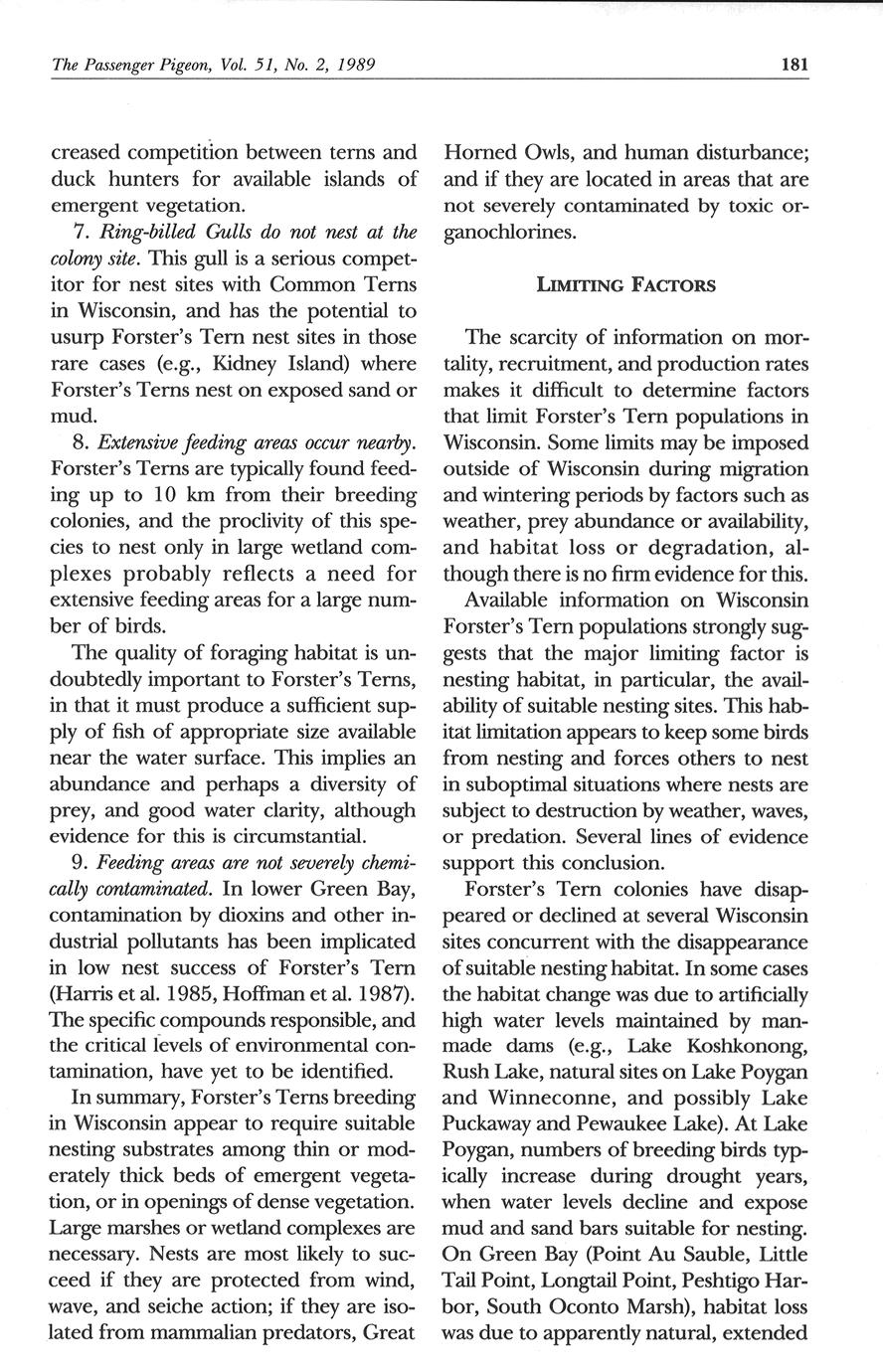 The Passenger Pigeon, Vol. 51, No. 2, 1989

181

creased competition between terns and duck hunters for available islands of emergent vegetation.

7. Ring-billed Gulls do not nest at the colony site. This gull is a serious competitor for nest sites with Common Terns in Wisconsin, and has the potential to usurp Forster's Tern nest sites in those rare cases (e.g., Kidney Island) where Forster's Terns nest on exposed sand or mud.

8. Extensive feeding areas occur nearby. Forster's Terns are typically found feeding up to 10 km from their breeding colonies, and the proclivity of this species to nest only in large wetland complexes probably reflects a need for extensive feeding areas for a large number of birds.

The quality of foraging habitat is undoubtedly important to Forster's Terns, in that it must produce a sufficient supply of fish of appropriate size available near the water surface. This implies an abundance and perhaps a diversity of prey, and good water clarity, although evidence for this is circumstantial.

9. Feeding areas are not severely chemically contaminated. In lower Green Bay, contamination by dioxins and other industrial pollutants has been implicated in low nest success of Forster's Tern (Harris et al. 1985, Hoffman et al. 1987). The specific compounds responsible, and the critical levels of environmental contamination, have yet to be identified.

In summary, Forster's Terns breeding in Wisconsin appear to require suitable nesting substrates among thin or moderately thick beds of emergent vegetation, or in openings of dense vegetation. Large marshes or wetland complexes are necessary. Nests are most likely to succeed if they are protected from wind, wave, and seiche action; if they are isolated from mammalian predators, Great Horned Owls, and human disturbance; and if they are located in areas that are not severely contaminated by toxic organochlorines.

LIMITING FACTORS

The scarcity of information on mortality, recruitment, and production rates makes it difficult to determine factors that limit Forster's Tern populations in Wisconsin. Some limits may be imposed outside of Wisconsin during migration and wintering periods by factors such as weather, prey abundance or availability, and habitat loss or degradation, although there is no firm evidence for this.

Available information on Wisconsin Forster's Tern populations strongly suggests that the major limiting factor is nesting habitat, in particular, the availability of suitable nesting sites. This habitat limitation appears to keep some birds from nesting and forces others to nest in suboptimal situations where nests are subject to destruction by weather, waves, or predation. Several lines of evidence support this conclusion.

Forster's Tern colonies have disappeared or declined at several Wisconsin sites concurrent with the disappearance of suitable nesting habitat. In some cases the habitat change was due to artificially high water levels maintained by manmade dams (e.g., Lake Koshkonong, Rush Lake, natural sites on Lake Poygan and Winneconne, and possibly Lake Puckaway and Pewaukee Lake). At Lake Poygan, numbers of breeding birds typically increase during drought years, when water levels decline and expose mud and sand bars suitable for nesting. On Green Bay (Point Au Sauble, Little Tail Point, Longtail Point, Peshtigo Harbor, South Oconto Marsh), habitat loss was due to apparently natural, extended